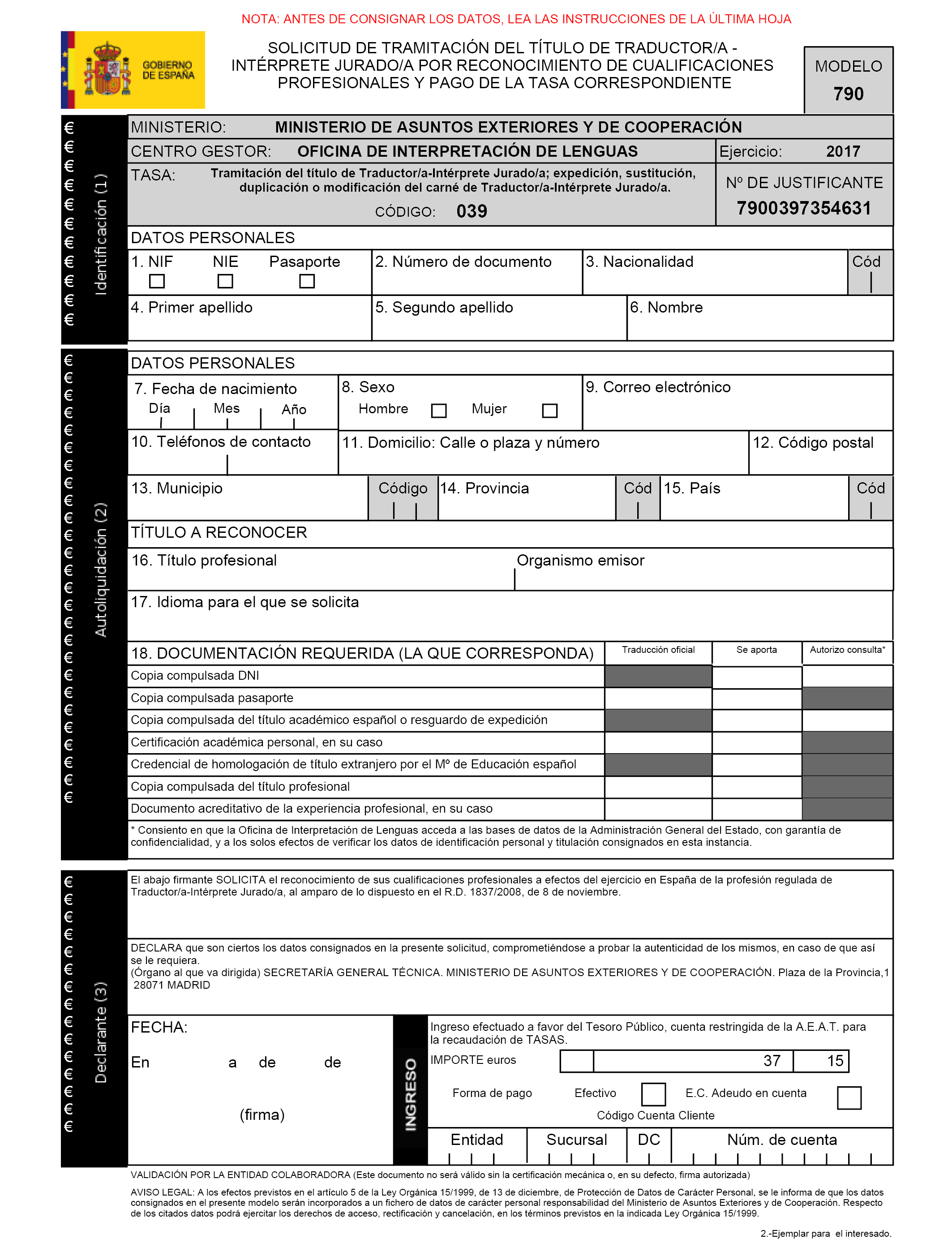 NOTA: ANTES DE CONSIGNAR LOS DATOS, LEA LAS INSTRUCCIONES DE LA ÚLTIMA HOJA

GOBIERNO DE ESPAÑA

SOLICITUD DE TRAMITACIÓN DEL TÍTULO DE TRADUCTOR/A - INTÉRPRETE JURADO/A POR RECONOCIMIENTO DE CUALIFICACIONES PROFESIONALES Y PAGO DE LA TASA CORRESPONDIENTE

MODELO
790

Identificación (1)

MINISTERIO: MINISTERIO DE ASUNTOS EXTERIORES Y DE COOPERACIÓN

CENTRO GESTOR: OFICINA DE INTERPRETACIÓN DE LENGUAS

Ejercicio: 2017

TASA: Tramitación del título de Traductor/a-Intérprete Jurado/a; expedición, sustitución, duplicación o modificación del carné de Traductor/a-Intérprete Jurado/a.

CÓDIGO: 039

Nº DE JUSTIFICANTE
7900397354631

DATOS PERSONALES

1. NIF NIE Pasaporte

2. Número de documento

3. Nacionalidad

Cód

4. Primer apellido

5. Segundo apellido

6. Nombre

Autoliquidación (2)

DATOS PERSONALES

7. Fecha de nacimiento
Día Mes Año

8. Sexo
Hombre Mujer

9. Correo electrónico

10. Teléfonos de contacto

11. Domicilio: Calle o plaza y número

12. Código postal

13. Municipio

Código

14. Provincia

Cód

15. País

Cód

TÍTULO A RECONOCER

16. Título profesional

Organismo emisor

17. Idioma para el que se solicita

| 18. DOCUMENTACIÓN REQUERIDA (LA QUE CORRESPONDA) | Traducción oficial | Se aporta | Autorizo consulta* |
|---|---|---|---|
| Copia compulsada DNI | | | |
| Copia compulsada pasaporte | | | |
| Copia compulsada del título académico español o resguardo de expedición | | | |
| Certificación académica personal, en su caso | | | |
| Credencial de homologación de título extranjero por el Mº de Educación español | | | |
| Copia compulsada del título profesional | | | |
| Documento acreditativo de la experiencia profesional, en su caso | | | |

* Consiento en que la Oficina de Interpretación de Lenguas acceda a las bases de datos de la Administración General del Estado, con garantía de confidencialidad, y a los solos efectos de verificar los datos de identificación personal y titulación consignados en esta instancia.

Declarante (3)

El abajo firmante SOLICITA el reconocimiento de sus cualificaciones profesionales a efectos del ejercicio en España de la profesión regulada de Traductor/a-Intérprete Jurado/a, al amparo de lo dispuesto en el R.D. 1837/2008, de 8 de noviembre.

DECLARA que son ciertos los datos consignados en la presente solicitud, comprometiéndose a probar la autenticidad de los mismos, en caso de que así se le requiera.
(Órgano al que va dirigida) SECRETARÍA GENERAL TÉCNICA. MINISTERIO DE ASUNTOS EXTERIORES Y DE COOPERACIÓN. Plaza de la Provincia,1 28071 MADRID

FECHA:

En a de de

(firma)

INGRESO

Ingreso efectuado a favor del Tesoro Público, cuenta restringida de la A.E.A.T. para la recaudación de TASAS.

IMPORTE euros 37 15

Forma de pago Efectivo E.C. Adeudo en cuenta

Código Cuenta Cliente

Entidad Sucursal DC Núm. de cuenta

VALIDACIÓN POR LA ENTIDAD COLABORADORA (Este documento no será válido sin la certificación mecánica o, en su defecto, firma autorizada)

AVISO LEGAL: A los efectos previstos en el artículo 5 de la Ley Orgánica 15/1999, de 13 de diciembre, de Protección de Datos de Carácter Personal, se le informa de que los datos consignados en el presente modelo serán incorporados a un fichero de datos de carácter personal responsabilidad del Ministerio de Asuntos Exteriores y de Cooperación. Respecto de los citados datos podrá ejercitar los derechos de acceso, rectificación y cancelación, en los términos previstos en la indicada Ley Orgánica 15/1999.

2.-Ejemplar para el interesado.